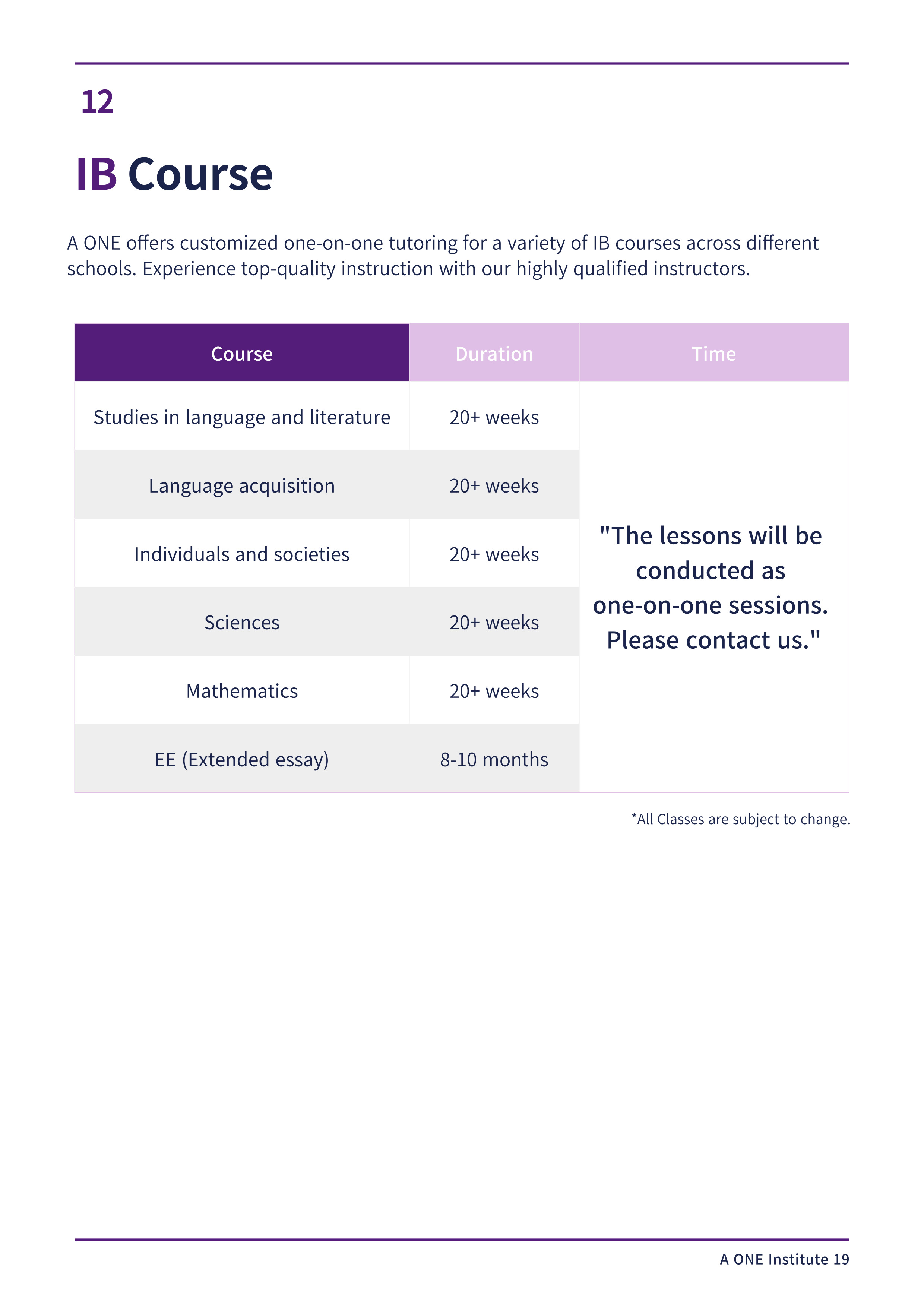 12

IB Course

A ONE offers customized one-on-one tutoring for a variety of IB courses across different schools. Experience top-quality instruction with our highly qualified instructors.

| Course | Duration | Time |
|---|---|---|
| Studies in language and literature | 20+ weeks | "The lessons will be conducted as one-on-one sessions. Please contact us." |
| Language acquisition | 20+ weeks | |
| Individuals and societies | 20+ weeks | |
| Sciences | 20+ weeks | |
| Mathematics | 20+ weeks | |
| EE (Extended essay) | 8-10 months | |

*All Classes are subject to change.

A ONE Institute 19